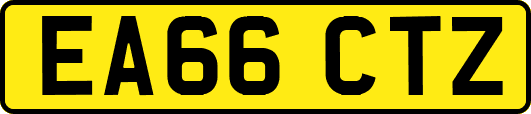 EA66 CTZ